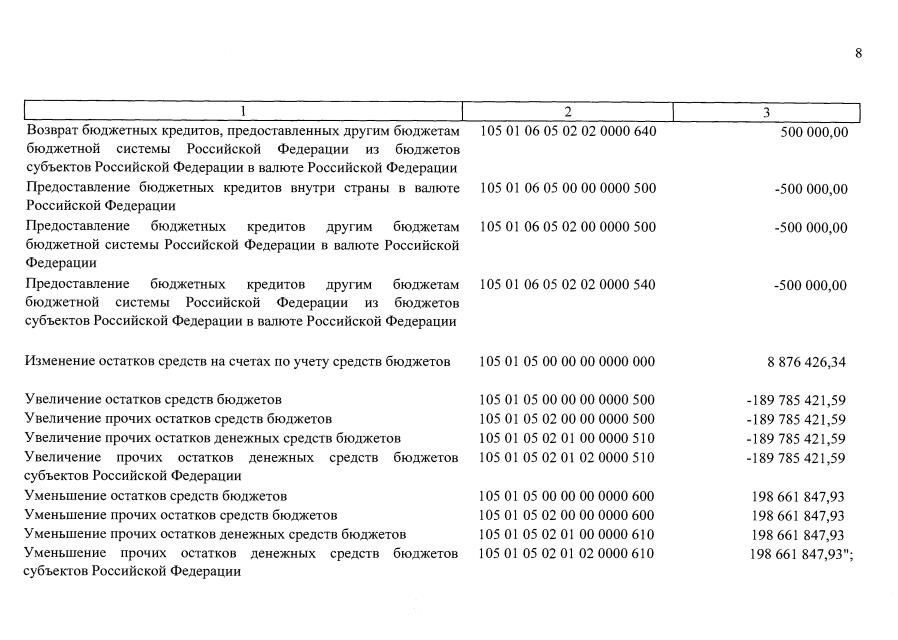 8

| 1 | 2 | 3 |
|---|---|---|
| Возврат бюджетных кредитов, предоставленных другим бюджетам бюджетной системы Российской Федерации из бюджетов субъектов Российской Федерации в валюте Российской Федерации | 105 01 06 05 02 02 0000 640 | 500 000,00 |
| Предоставление бюджетных кредитов внутри страны в валюте Российской Федерации | 105 01 06 05 00 00 0000 500 | -500 000,00 |
| Предоставление бюджетных кредитов другим бюджетам бюджетной системы Российской Федерации в валюте Российской Федерации | 105 01 06 05 02 00 0000 500 | -500 000,00 |
| Предоставление бюджетных кредитов другим бюджетам бюджетной системы Российской Федерации из бюджетов субъектов Российской Федерации в валюте Российской Федерации | 105 01 06 05 02 02 0000 540 | -500 000,00 |
| Изменение остатков средств на счетах по учету средств бюджетов | 105 01 05 00 00 00 0000 000 | 8 876 426,34 |
| Увеличение остатков средств бюджетов | 105 01 05 00 00 00 0000 500 | -189 785 421,59 |
| Увеличение прочих остатков средств бюджетов | 105 01 05 02 00 00 0000 500 | -189 785 421,59 |
| Увеличение прочих остатков денежных средств бюджетов | 105 01 05 02 01 00 0000 510 | -189 785 421,59 |
| Увеличение прочих остатков денежных средств бюджетов субъектов Российской Федерации | 105 01 05 02 01 02 0000 510 | -189 785 421,59 |
| Уменьшение остатков средств бюджетов | 105 01 05 00 00 00 0000 600 | 198 661 847,93 |
| Уменьшение прочих остатков средств бюджетов | 105 01 05 02 00 00 0000 600 | 198 661 847,93 |
| Уменьшение прочих остатков денежных средств бюджетов | 105 01 05 02 01 00 0000 610 | 198 661 847,93 |
| Уменьшение прочих остатков денежных средств бюджетов субъектов Российской Федерации | 105 01 05 02 01 02 0000 610 | 198 661 847,93"; |